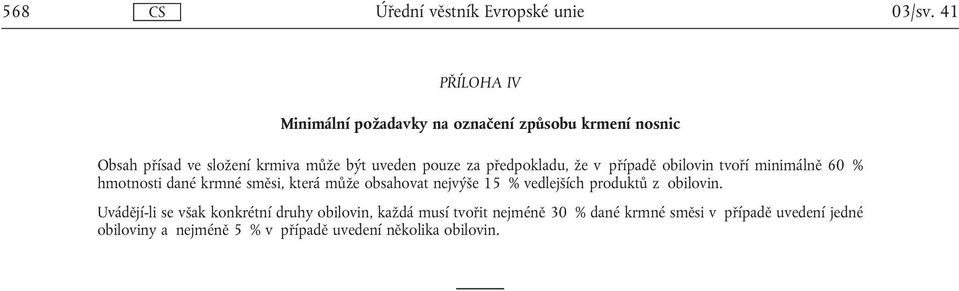 568 CS Úřední věstník Evropské unie 03/sv. 41

PŘÍLOHA IV

Minimální požadavky na označení způsobu krmení nosnic

Obsah přísad ve složení krmiva může být uveden pouze za předpokladu, že v případě obilovin tvoří minimálně 60 % hmotnosti dané krmné směsi, která může obsahovat nejvýše 15 % vedlejších produktů z obilovin.

Uvádějí-li se však konkrétní druhy obilovin, každá musí tvořit nejméně 30 % dané krmné směsi v případě uvedení jedné obiloviny a nejméně 5 % v případě uvedení několika obilovin.